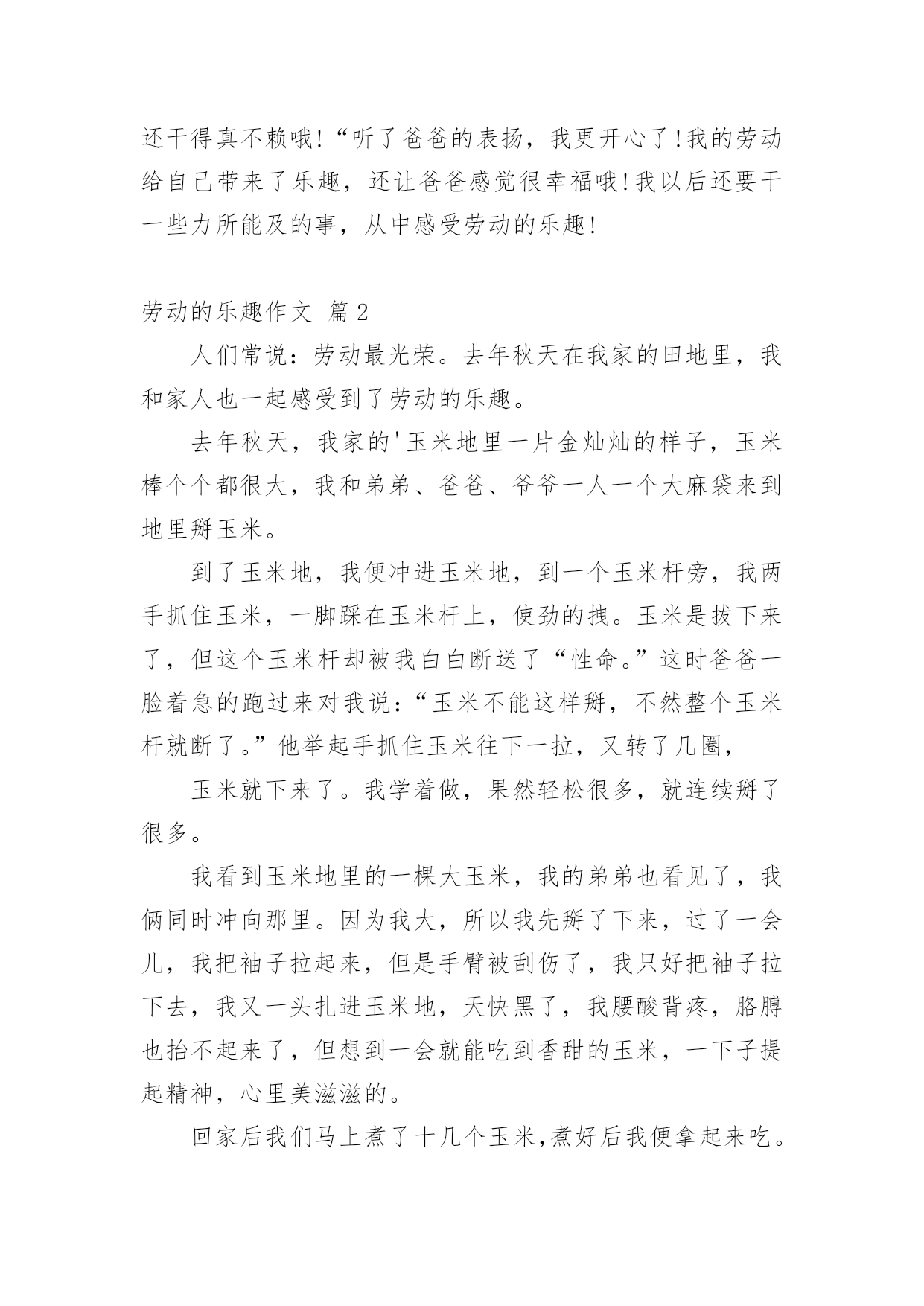 还干得真不赖哦!“听了爸爸的表扬，我更开心了!我的劳动给自己带来了乐趣，还让爸爸感觉很幸福哦!我以后还要干一些力所能及的事，从中感受劳动的乐趣!

劳动的乐趣作文 篇2

人们常说：劳动最光荣。去年秋天在我家的田地里，我和家人也一起感受到了劳动的乐趣。

去年秋天，我家的'玉米地里一片金灿灿的样子，玉米棒个个都很大，我和弟弟、爸爸、爷爷一人一个大麻袋来到地里掰玉米。

到了玉米地，我便冲进玉米地，到一个玉米杆旁，我两手抓住玉米，一脚踩在玉米杆上，使劲的拽。玉米是拔下来了，但这个玉米杆却被我白白断送了“性命。”这时爸爸一脸着急的跑过来对我说：“玉米不能这样掰，不然整个玉米杆就断了。”他举起手抓住玉米往下一拉，又转了几圈，

玉米就下来了。我学着做，果然轻松很多，就连续掰了很多。

我看到玉米地里的一棵大玉米，我的弟弟也看见了，我俩同时冲向那里。因为我大，所以我先掰了下来，过了一会儿，我把袖子拉起来，但是手臂被刮伤了，我只好把袖子拉下去，我又一头扎进玉米地，天快黑了，我腰酸背疼，胳膊也抬不起来了，但想到一会就能吃到香甜的玉米，一下子提起精神，心里美滋滋的。

回家后我们马上煮了十几个玉米,煮好后我便拿起来吃。